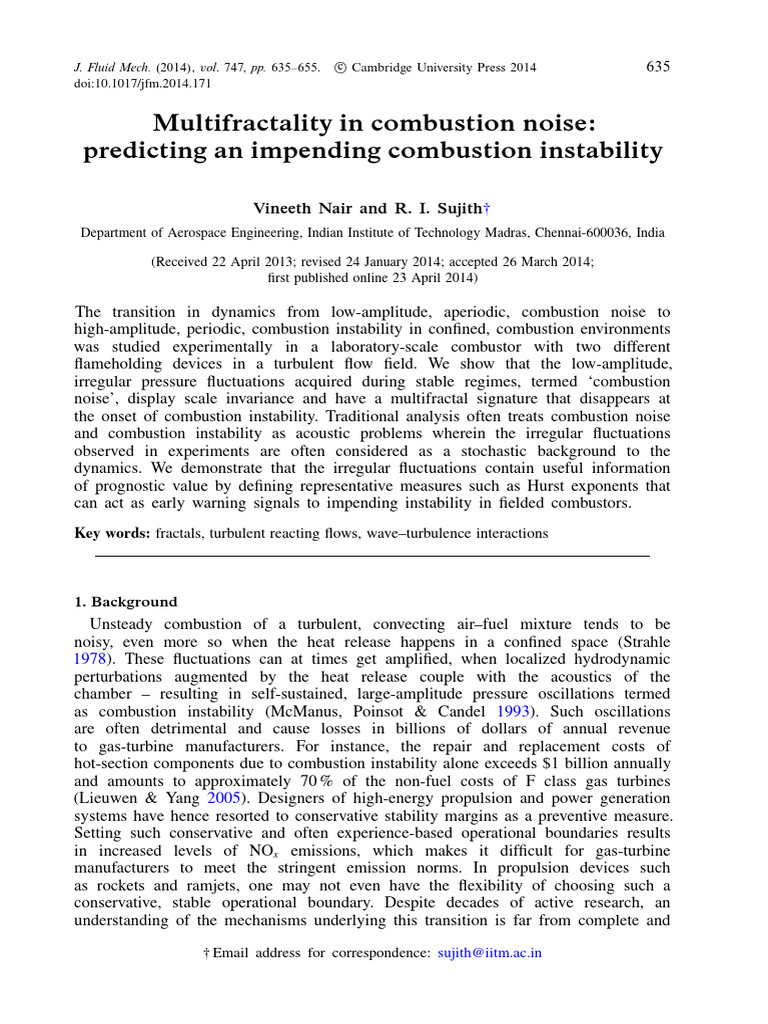 J. Fluid Mech. (2014), vol. 747, pp. 635–655. © Cambridge University Press 2014
doi:10.1017/jfm.2014.171

635

Multifractality in combustion noise: predicting an impending combustion instability

Vineeth Nair and R. I. Sujith†

Department of Aerospace Engineering, Indian Institute of Technology Madras, Chennai-600036, India

(Received 22 April 2013; revised 24 January 2014; accepted 26 March 2014; first published online 23 April 2014)

The transition in dynamics from low-amplitude, aperiodic, combustion noise to high-amplitude, periodic, combustion instability in confined, combustion environments was studied experimentally in a laboratory-scale combustor with two different flameholding devices in a turbulent flow field. We show that the low-amplitude, irregular pressure fluctuations acquired during stable regimes, termed 'combustion noise', display scale invariance and have a multifractal signature that disappears at the onset of combustion instability. Traditional analysis often treats combustion noise and combustion instability as acoustic problems wherein the irregular fluctuations observed in experiments are often considered as a stochastic background to the dynamics. We demonstrate that the irregular fluctuations contain useful information of prognostic value by defining representative measures such as Hurst exponents that can act as early warning signals to impending instability in fielded combustors.

Key words: fractals, turbulent reacting flows, wave–turbulence interactions

1. Background

Unsteady combustion of a turbulent, convecting air–fuel mixture tends to be noisy, even more so when the heat release happens in a confined space (Strahle 1978). These fluctuations can at times get amplified, when localized hydrodynamic perturbations augmented by the heat release couple with the acoustics of the chamber – resulting in self-sustained, large-amplitude pressure oscillations termed as combustion instability (McManus, Poinsot & Candel 1993). Such oscillations are often detrimental and cause losses in billions of dollars of annual revenue to gas-turbine manufacturers. For instance, the repair and replacement costs of hot-section components due to combustion instability alone exceeds \$1 billion annually and amounts to approximately 70 % of the non-fuel costs of F class gas turbines (Lieuwen & Yang 2005). Designers of high-energy propulsion and power generation systems have hence resorted to conservative stability margins as a preventive measure. Setting such conservative and often experience-based operational boundaries results in increased levels of $NO_x$ emissions, which makes it difficult for gas-turbine manufacturers to meet the stringent emission norms. In propulsion devices such as rockets and ramjets, one may not even have the flexibility of choosing such a conservative, stable operational boundary. Despite decades of active research, an understanding of the mechanisms underlying this transition is far from complete and

† Email address for correspondence: sujith@iitm.ac.in